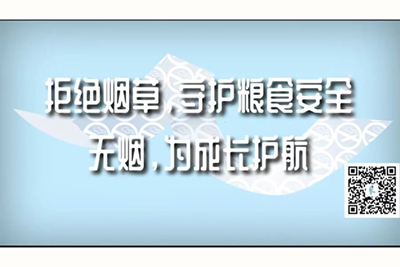 拒绝烟草，守护粮食安全
无烟，为成长护航